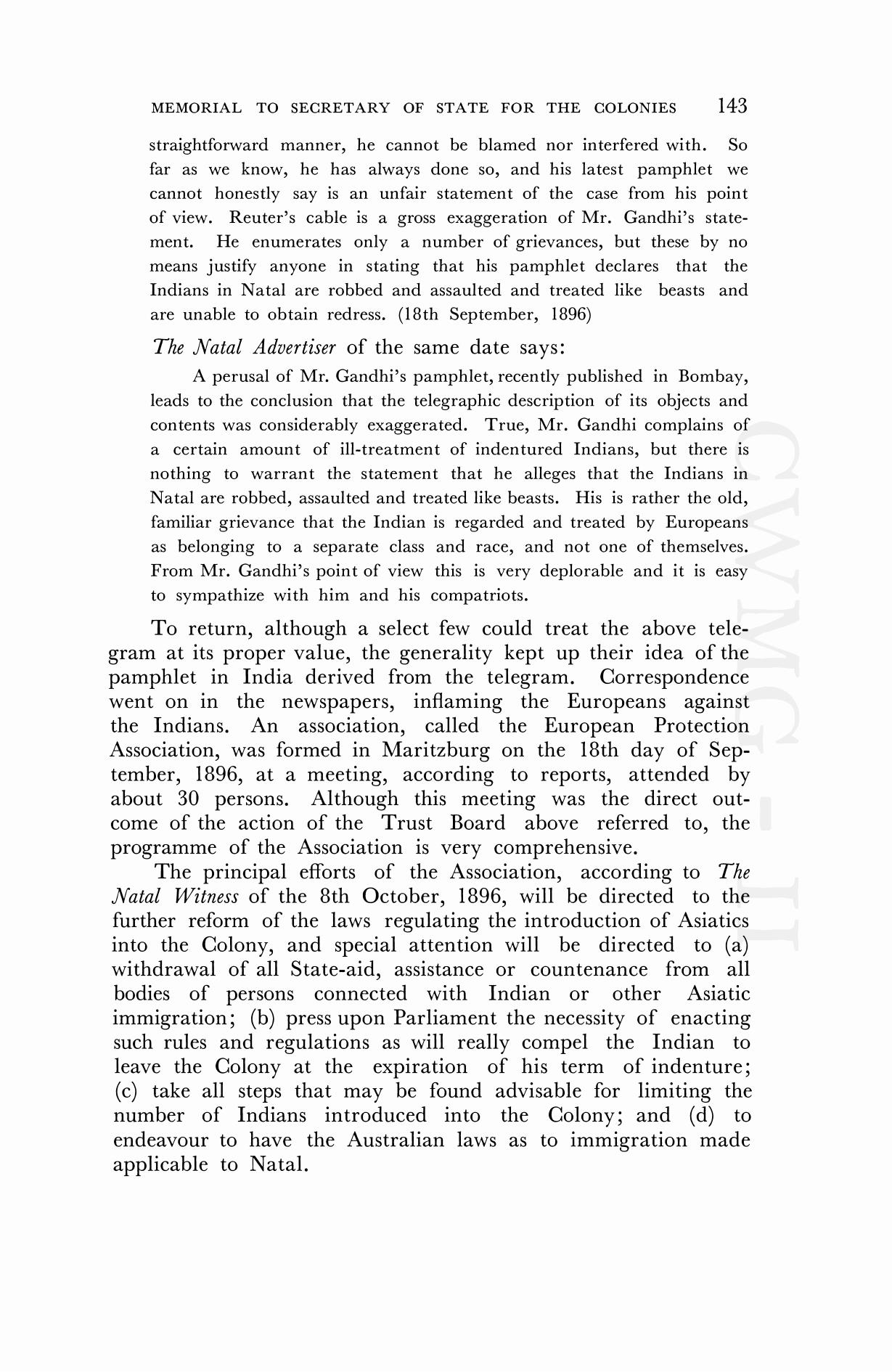 MEMORIAL TO SECRETARY OF STATE FOR THE COLONIES 143

straightforward manner, he cannot be blamed nor interfered with. So far as we know, he has always done so, and his latest pamphlet we cannot honestly say is an unfair statement of the case from his point of view. Reuter's cable is a gross exaggeration of Mr. Gandhi's statement. He enumerates only a number of grievances, but these by no means justify anyone in stating that his pamphlet declares that the Indians in Natal are robbed and assaulted and treated like beasts and are unable to obtain redress. (18th September, 1896)

The Natal Advertiser of the same date says:

A perusal of Mr. Gandhi's pamphlet, recently published in Bombay, leads to the conclusion that the telegraphic description of its objects and contents was considerably exaggerated. True, Mr. Gandhi complains of a certain amount of ill-treatment of indentured Indians, but there is nothing to warrant the statement that he alleges that the Indians in Natal are robbed, assaulted and treated like beasts. His is rather the old, familiar grievance that the Indian is regarded and treated by Europeans as belonging to a separate class and race, and not one of themselves. From Mr. Gandhi's point of view this is very deplorable and it is easy to sympathize with him and his compatriots.

To return, although a select few could treat the above telegram at its proper value, the generality kept up their idea of the pamphlet in India derived from the telegram. Correspondence went on in the newspapers, inflaming the Europeans against the Indians. An association, called the European Protection Association, was formed in Maritzburg on the 18th day of September, 1896, at a meeting, according to reports, attended by about 30 persons. Although this meeting was the direct outcome of the action of the Trust Board above referred to, the programme of the Association is very comprehensive.

The principal efforts of the Association, according to The Natal Witness of the 8th October, 1896, will be directed to the further reform of the laws regulating the introduction of Asiatics into the Colony, and special attention will be directed to (a) withdrawal of all State-aid, assistance or countenance from all bodies of persons connected with Indian or other Asiatic immigration; (b) press upon Parliament the necessity of enacting such rules and regulations as will really compel the Indian to leave the Colony at the expiration of his term of indenture; (c) take all steps that may be found advisable for limiting the number of Indians introduced into the Colony; and (d) to endeavour to have the Australian laws as to immigration made applicable to Natal.

CWMG - II